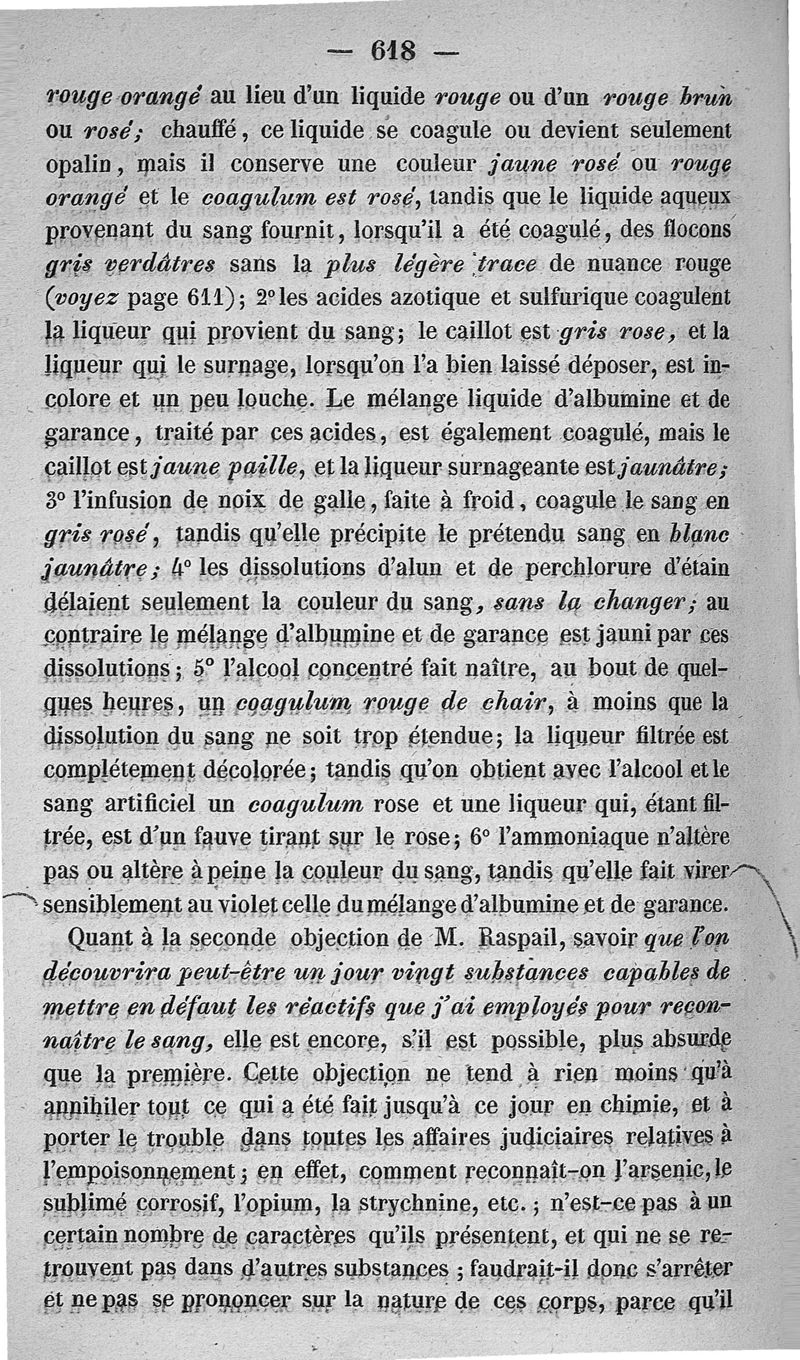 — 618 —

rouge orangé au lieu d'un liquide rouge ou d'un rouge brun ou rosé; chauffé, ce liquide se coagule ou devient seulement opalin, mais il conserve une couleur jaune rosé ou rouge orangé et le coagulum est rosé, tandis que le liquide aqueux provenant du sang fournit, lorsqu'il a été coagulé, des flocons gris verdâtres sans la plus légère trace de nuance rouge (voyez page 611); 2° les acides azotique et sulfurique coagulent la liqueur qui provient du sang; le caillot est gris rose, et la liqueur qui le surnage, lorsqu'on l'a bien laissé déposer, est incolore et un peu louche. Le mélange liquide d'albumine et de garance, traité par ces acides, est également coagulé, mais le caillot est jaune paille, et la liqueur surnageante est jaunâtre; 3° l'infusion de noix de galle, faite à froid, coagule le sang en gris rosé, tandis qu'elle précipite le prétendu sang en blanc jaunâtre; 4° les dissolutions d'alun et de perchlorure d'étain délaient seulement la couleur du sang, sans la changer; au contraire le mélange d'albumine et de garance est jauni par ces dissolutions; 5° l'alcool concentré fait naître, au bout de quelques heures, un coagulum rouge de chair, à moins que la dissolution du sang ne soit trop étendue; la liqueur filtrée est complétement décolorée; tandis qu'on obtient avec l'alcool et le sang artificiel un coagulum rose et une liqueur qui, étant filtrée, est d'un fauve tirant sur le rose; 6° l'ammoniaque n'altère pas ou altère à peine la couleur du sang, tandis qu'elle fait virer sensiblement au violet celle du mélange d'albumine et de garance.

Quant à la seconde objection de M. Raspail, savoir que l'on découvrira peut-être un jour vingt substances capables de mettre en défaut les réactifs que j'ai employés pour reconnaître le sang, elle est encore, s'il est possible, plus absurde que la première. Cette objection ne tend à rien moins qu'à annihiler tout ce qui a été fait jusqu'à ce jour en chimie, et à porter le trouble dans toutes les affaires judiciaires relatives à l'empoisonnement; en effet, comment reconnaît-on l'arsenic, le sublimé corrosif, l'opium, la strychnine, etc.; n'est-ce pas à un certain nombre de caractères qu'ils présentent, et qui ne se retrouvent pas dans d'autres substances; faudrait-il donc s'arrêter et ne pas se prononcer sur la nature de ces corps, parce qu'il